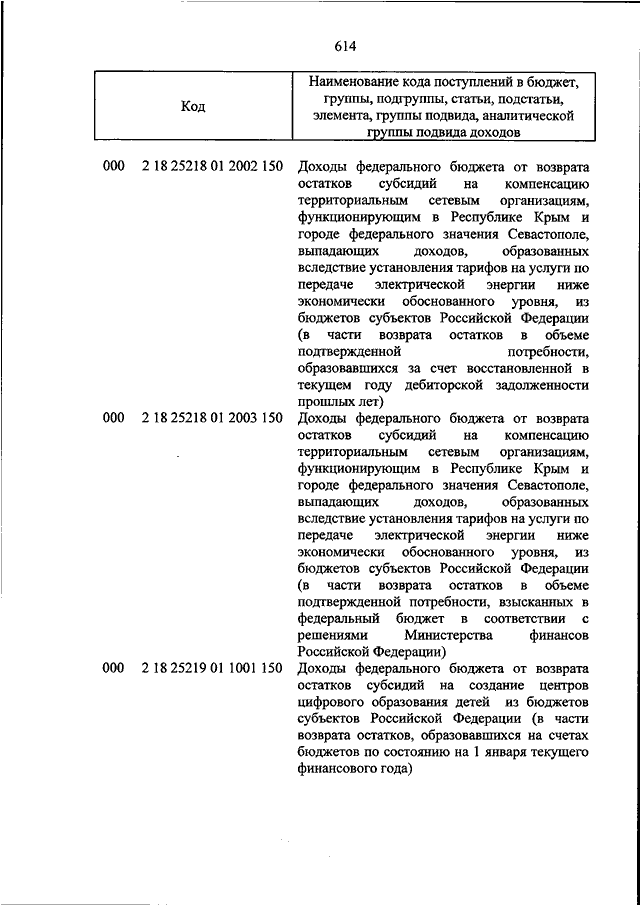 614

| Код | Наименование кода поступлений в бюджет, группы, подгруппы, статьи, подстатьи, элемента, группы подвида, аналитической группы подвида доходов |
|---|---|
| 000 2 18 25218 01 2002 150 | Доходы федерального бюджета от возврата остатков субсидий на компенсацию территориальным сетевым организациям, функционирующим в Республике Крым и городе федерального значения Севастополе, выпадающих доходов, образованных вследствие установления тарифов на услуги по передаче электрической энергии ниже экономически обоснованного уровня, из бюджетов субъектов Российской Федерации (в части возврата остатков в объеме подтвержденной потребности, образовавшихся за счет восстановленной в текущем году дебиторской задолженности прошлых лет) |
| 000 2 18 25218 01 2003 150 | Доходы федерального бюджета от возврата остатков субсидий на компенсацию территориальным сетевым организациям, функционирующим в Республике Крым и городе федерального значения Севастополе, выпадающих доходов, образованных вследствие установления тарифов на услуги по передаче электрической энергии ниже экономически обоснованного уровня, из бюджетов субъектов Российской Федерации (в части возврата остатков в объеме подтвержденной потребности, взысканных в федеральный бюджет в соответствии с решениями Министерства финансов Российской Федерации) |
| 000 2 18 25219 01 1001 150 | Доходы федерального бюджета от возврата остатков субсидий на создание центров цифрового образования детей из бюджетов субъектов Российской Федерации (в части возврата остатков, образовавшихся на счетах бюджетов по состоянию на 1 января текущего финансового года) |